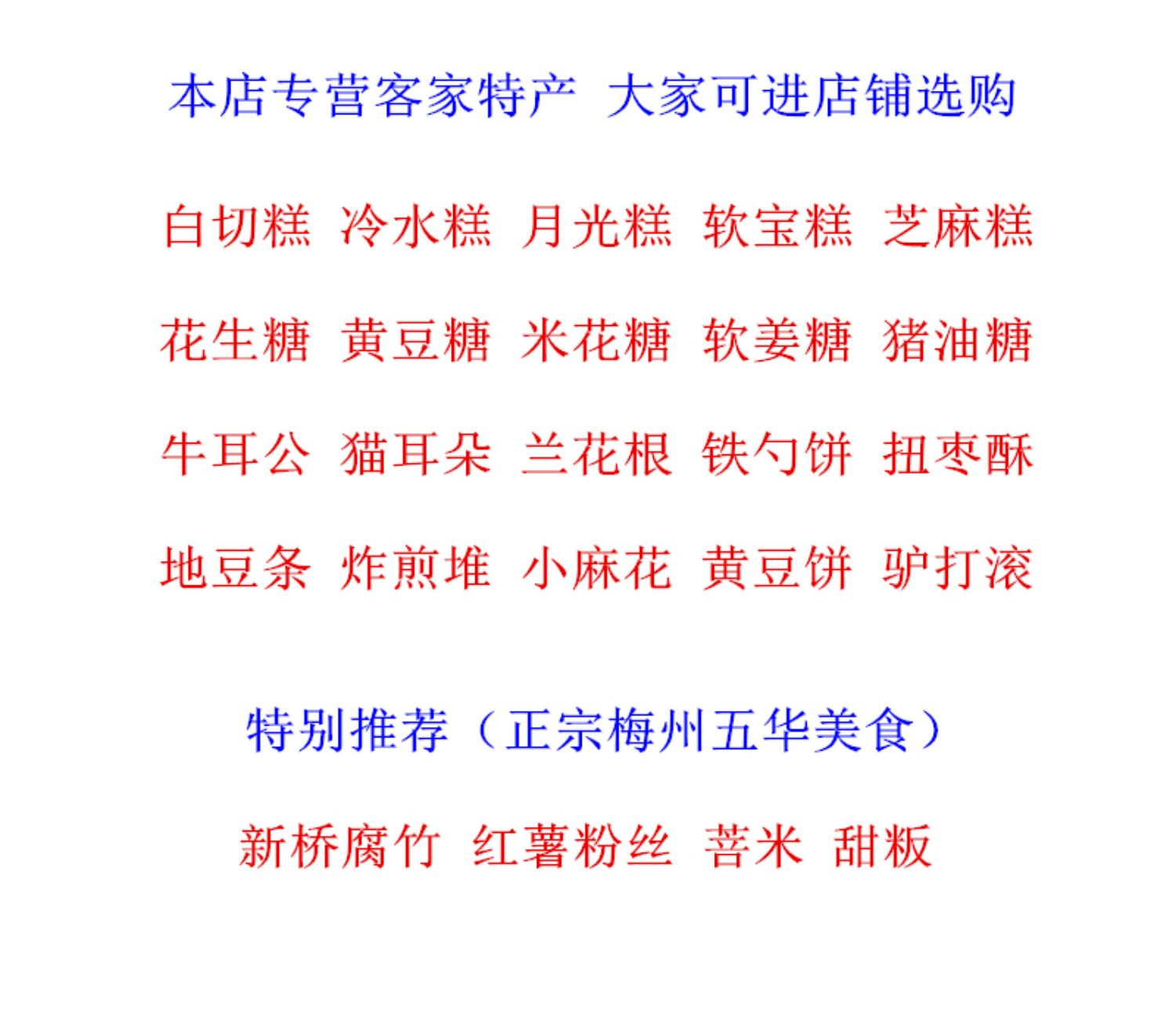 本店专营客家特产 大家可进店铺选购

白切糕 冷水糕 月光糕 软宝糕 芝麻糕

花生糖 黄豆糖 米花糖 软姜糖 猪油糖

牛耳公 猫耳朵 兰花根 铁勺饼 扭枣酥

地豆条 炸煎堆 小麻花 黄豆饼 驴打滚

特别推荐（正宗梅州五华美食）

新桥腐竹 红薯粉丝 菩米 甜粄